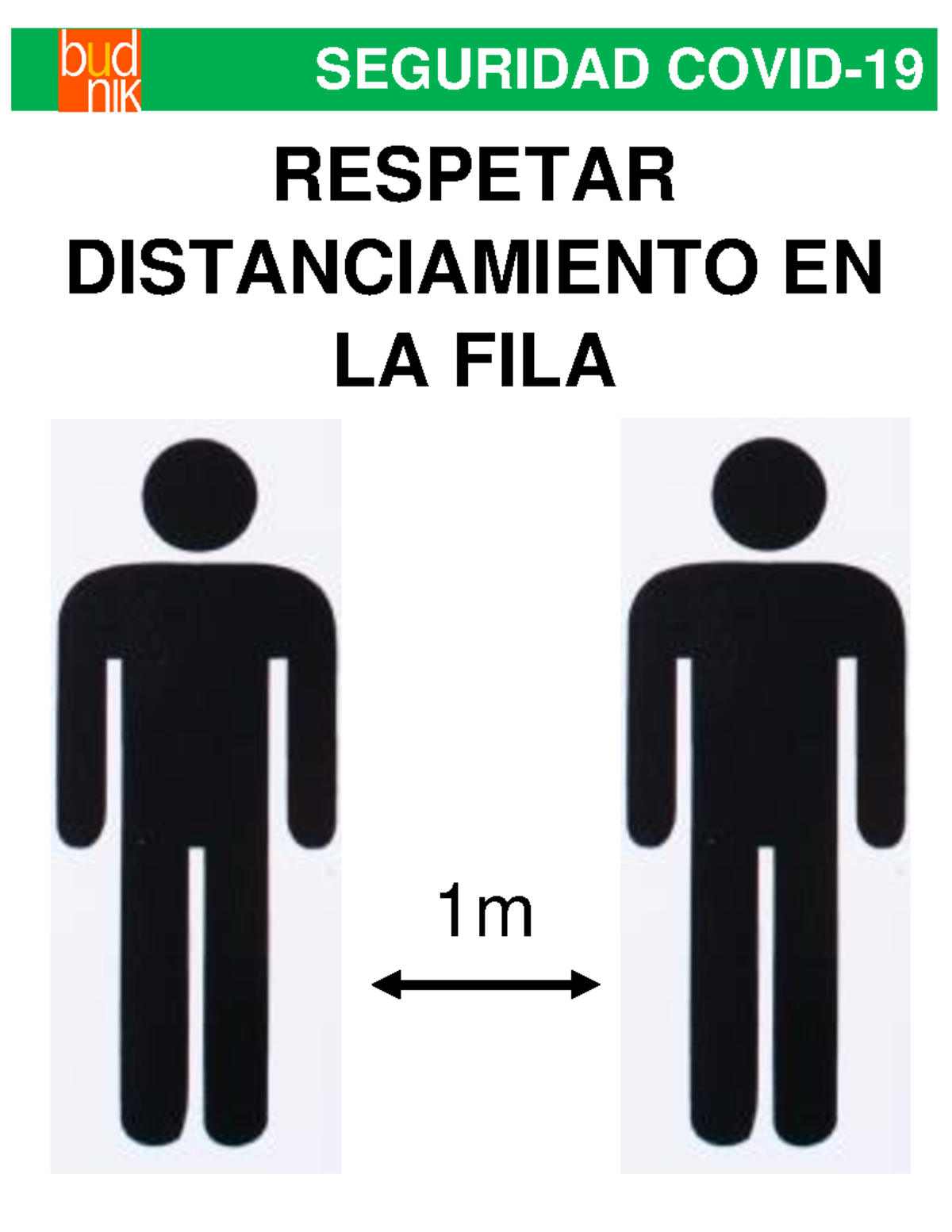 bud
nik

SEGURIDAD COVID-19

RESPETAR DISTANCIAMIENTO EN LA FILA

1m